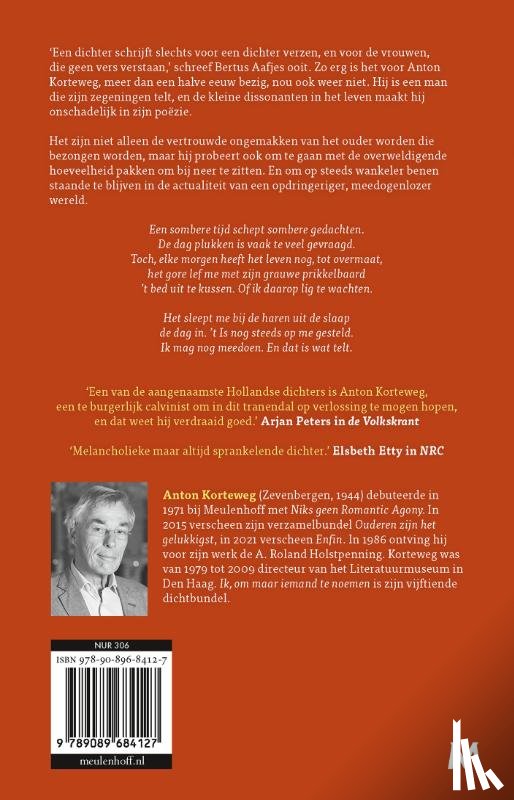 'Een dichter schrijft slechts voor een dichter verzen, en voor de vrouwen, die geen vers verstaan,' schreef Bertus Aafjes ooit. Zo erg is het voor Anton Korteweg, meer dan een halve eeuw bezig, nou ook weer niet. Hij is een man die zijn zegeningen telt, en de kleine dissonanten in het leven maakt hij onschadelijk in zijn poëzie.

Het zijn niet alleen de vertrouwde ongemakken van het ouder worden die bezongen worden, maar hij probeert ook om te gaan met de overweldigende hoeveelheid pakken om bij neer te zitten. En om op steeds wankeler benen staande te blijven in de actualiteit van een opdringeriger, meedogenlozer wereld.

Een sombere tijd schept sombere gedachten.
De dag plukken is vaak te veel gevraagd.
Toch, elke morgen heeft het leven nog, tot overmaat,
het gore lef me met zijn grauwe prikkelbaard
't bed uit te kussen. Of ik daarop lig te wachten.

Het sleept me bij de haren uit de slaap
de dag in. 't Is nog steeds op me gesteld.
Ik mag nog meedoen. En dat is wat telt.

'Een van de aangenaamste Hollandse dichters is Anton Korteweg, een te burgerlijk calvinist om in dit tranendal op verlossing te mogen hopen, en dat weet hij verdraaid goed.' Arjan Peters in de Volkskrant

'Melancholieke maar altijd sprankelende dichter.' Elsbeth Etty in NRC

Anton Korteweg (Zevenbergen, 1944) debuteerde in 1971 bij Meulenhoff met Niks geen Romantic Agony. In 2015 verscheen zijn verzamelbundel Ouderen zijn het gelukkigst, in 2021 verscheen Enfin. In 1986 ontving hij voor zijn werk de A. Roland Holstpenning. Korteweg was van 1979 tot 2009 directeur van het Literatuurmuseum in Den Haag. Ik, om maar iemand te noemen is zijn vijftiende dichtbundel.

NUR 306
ISBN 978-90-896-8412-7
9 789089 684127
meulenhoff.nl